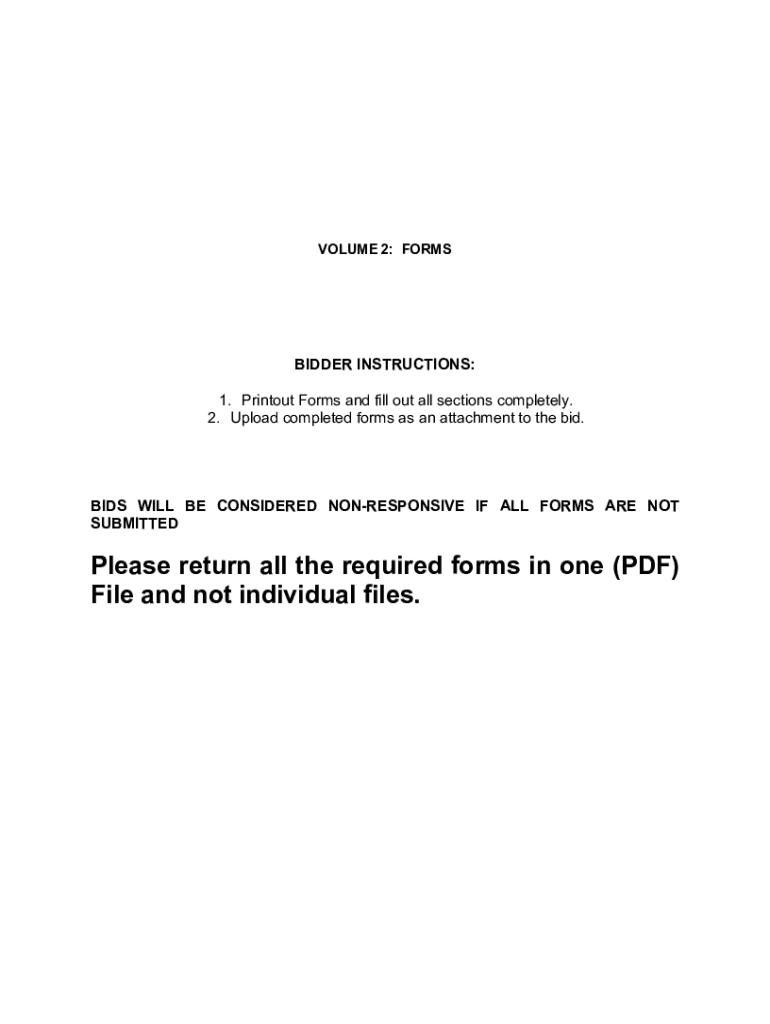 VOLUME 2: FORMS

BIDDER INSTRUCTIONS:

1. Printout Forms and fill out all sections completely.
2. Upload completed forms as an attachment to the bid.

BIDS WILL BE CONSIDERED NON-RESPONSIVE IF ALL FORMS ARE NOT SUBMITTED

Please return all the required forms in one (PDF) File and not individual files.